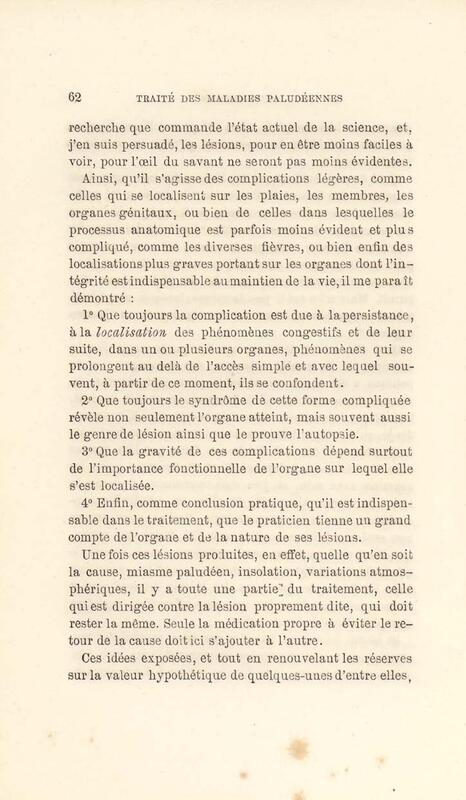 62 TRAITÉ DES MALADIES PALUDÉENNES

recherche que commande l'état actuel de la science, et, j'en suis persuadé, les lésions, pour en être moins faciles à voir, pour l'œil du savant ne seront pas moins évidentes.

Ainsi, qu'il s'agisse des complications légères, comme celles qui se localisent sur les plaies, les membres, les organes génitaux, ou bien de celles dans lesquelles le processus anatomique est parfois moins évident et plus compliqué, comme les diverses fièvres, ou bien enfin des localisations plus graves portant sur les organes dont l'intégrité est indispensable au maintien de la vie, il me paraît démontré :

1° Que toujours la complication est due à la persistance, à la localisation des phénomènes congestifs et de leur suite, dans un ou plusieurs organes, phénomènes qui se prolongent au delà de l'accès simple et avec lequel souvent, à partir de ce moment, ils se confondent.

2° Que toujours le syndrôme de cette forme compliquée révèle non seulement l'organe atteint, mais souvent aussi le genre de lésion ainsi que le prouve l'autopsie.

3° Que la gravité de ces complications dépend surtout de l'importance fonctionnelle de l'organe sur lequel elle s'est localisée.

4° Enfin, comme conclusion pratique, qu'il est indispensable dans le traitement, que le praticien tienne un grand compte de l'organe et de la nature de ses lésions.

Une fois ces lésions produites, en effet, quelle qu'en soit la cause, miasme paludéen, insolation, variations atmosphériques, il y a toute une partie du traitement, celle qui est dirigée contre la lésion proprement dite, qui doit rester la même. Seule la médication propre à éviter le retour de la cause doit ici s'ajouter à l'autre.

Ces idées exposées, et tout en renouvelant les réserves sur la valeur hypothétique de quelques-unes d'entre elles,